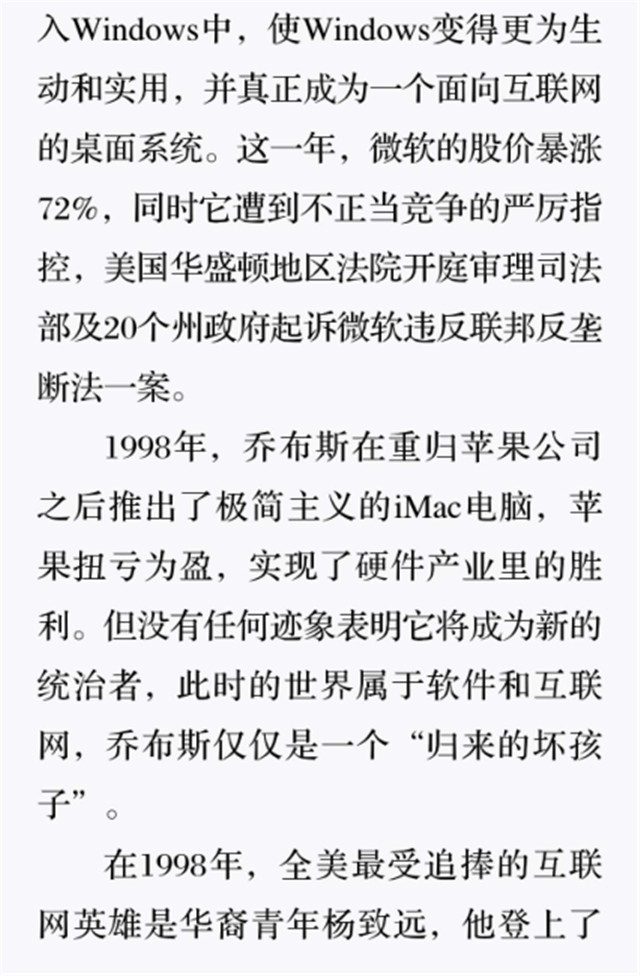 入Windows中，使Windows变得更为生动和实用，并真正成为一个面向互联网的桌面系统。这一年，微软的股价暴涨72%，同时它遭到不正当竞争的严厉指控，美国华盛顿地区法院开庭审理司法部及20个州政府起诉微软违反联邦反垄断法一案。

1998年，乔布斯在重归苹果公司之后推出了极简主义的iMac电脑，苹果扭亏为盈，实现了硬件产业里的胜利。但没有任何迹象表明它将成为新的统治者，此时的世界属于软件和互联网，乔布斯仅仅是一个“归来的坏孩子”。

在1998年，全美最受追捧的互联网英雄是华裔青年杨致远，他登上了